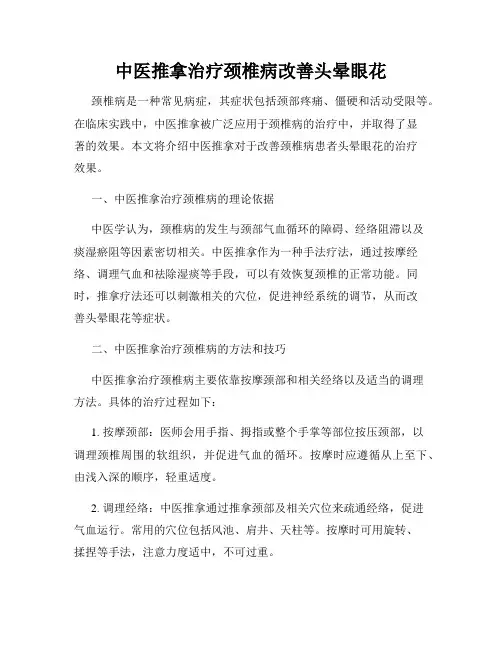 中医推拿治疗颈椎病改善头晕眼花

颈椎病是一种常见病症，其症状包括颈部疼痛、僵硬和活动受限等。在临床实践中，中医推拿被广泛应用于颈椎病的治疗中，并取得了显著的效果。本文将介绍中医推拿对于改善颈椎病患者头晕眼花的治疗效果。

一、中医推拿治疗颈椎病的理论依据

中医学认为，颈椎病的发生与颈部气血循环的障碍、经络阻滞以及痰湿瘀阻等因素密切相关。中医推拿作为一种手法疗法，通过按摩经络、调理气血和祛除湿痰等手段，可以有效恢复颈椎的正常功能。同时，推拿疗法还可以刺激相关的穴位，促进神经系统的调节，从而改善头晕眼花等症状。

二、中医推拿治疗颈椎病的方法和技巧

中医推拿治疗颈椎病主要依靠按摩颈部和相关经络以及适当的调理方法。具体的治疗过程如下：

1. 按摩颈部：医师会用手指、拇指或整个手掌等部位按压颈部，以调理颈椎周围的软组织，并促进气血的循环。按摩时应遵循从上至下、由浅入深的顺序，轻重适度。

2. 调理经络：中医推拿通过推拿颈部及相关穴位来疏通经络，促进气血运行。常用的穴位包括风池、肩井、天柱等。按摩时可用旋转、揉捏等手法，注意力度适中，不可过重。